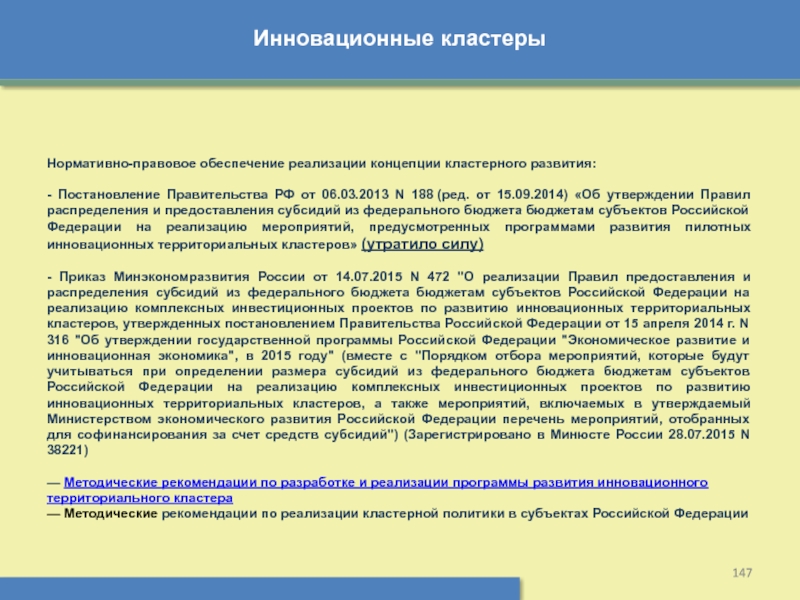 Инновационные кластеры

Нормативно-правовое обеспечение реализации концепции кластерного развития:

- Постановление Правительства РФ от 06.03.2013 N 188 (ред. от 15.09.2014) «Об утверждении Правил распределения и предоставления субсидий из федерального бюджета бюджетам субъектов Российской Федерации на реализацию мероприятий, предусмотренных программами развития пилотных инновационных территориальных кластеров» (утратило силу)

- Приказ Минэкономразвития России от 14.07.2015 N 472 "О реализации Правил предоставления и распределения субсидий из федерального бюджета бюджетам субъектов Российской Федерации на реализацию комплексных инвестиционных проектов по развитию инновационных территориальных кластеров, утвержденных постановлением Правительства Российской Федерации от 15 апреля 2014 г. N 316 "Об утверждении государственной программы Российской Федерации "Экономическое развитие и инновационная экономика", в 2015 году" (вместе с "Порядком отбора мероприятий, которые будут учитываться при определении размера субсидий из федерального бюджета бюджетам субъектов Российской Федерации на реализацию комплексных инвестиционных проектов по развитию инновационных территориальных кластеров, а также мероприятий, включаемых в утверждаемый Министерством экономического развития Российской Федерации перечень мероприятий, отобранных для софинансирования за счет средств субсидий") (Зарегистрировано в Минюсте России 28.07.2015 N 38221)

— Методические рекомендации по разработке и реализации программы развития инновационного территориального кластера
— Методические рекомендации по реализации кластерной политики в субъектах Российской Федерации

147